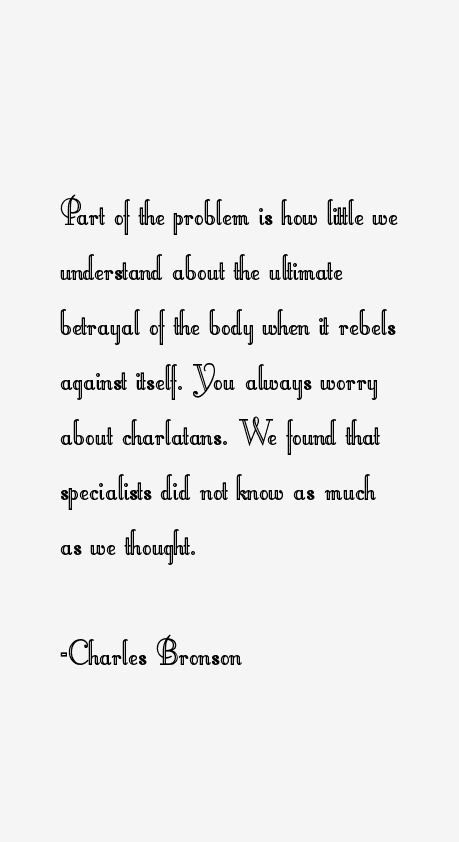 Part of the problem is how little we understand about the ultimate betrayal of the body when it rebels against itself. You always worry about charlatans. We found that specialists did not know as much as we thought.

-Charles Bronson